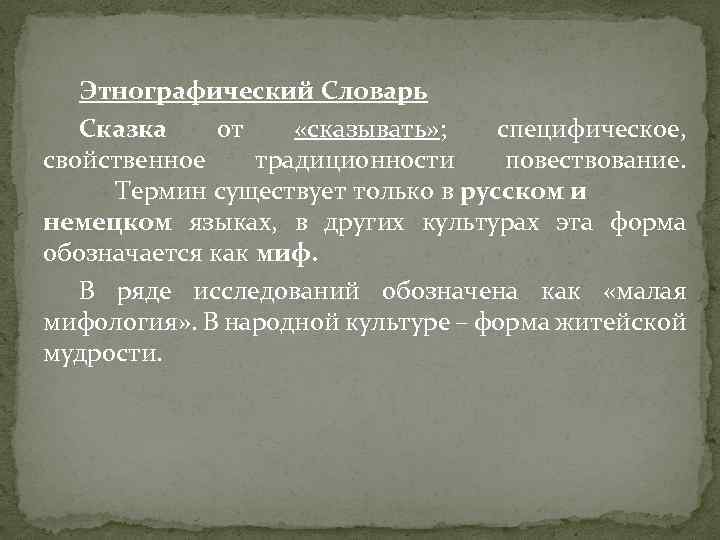 Этнографический Словарь

Сказка от «сказывать»; специфическое, свойственное традиционности повествование. Термин существует только в русском и немецком языках, в других культурах эта форма обозначается как миф.

В ряде исследований обозначена как «малая мифология». В народной культуре – форма житейской мудрости.